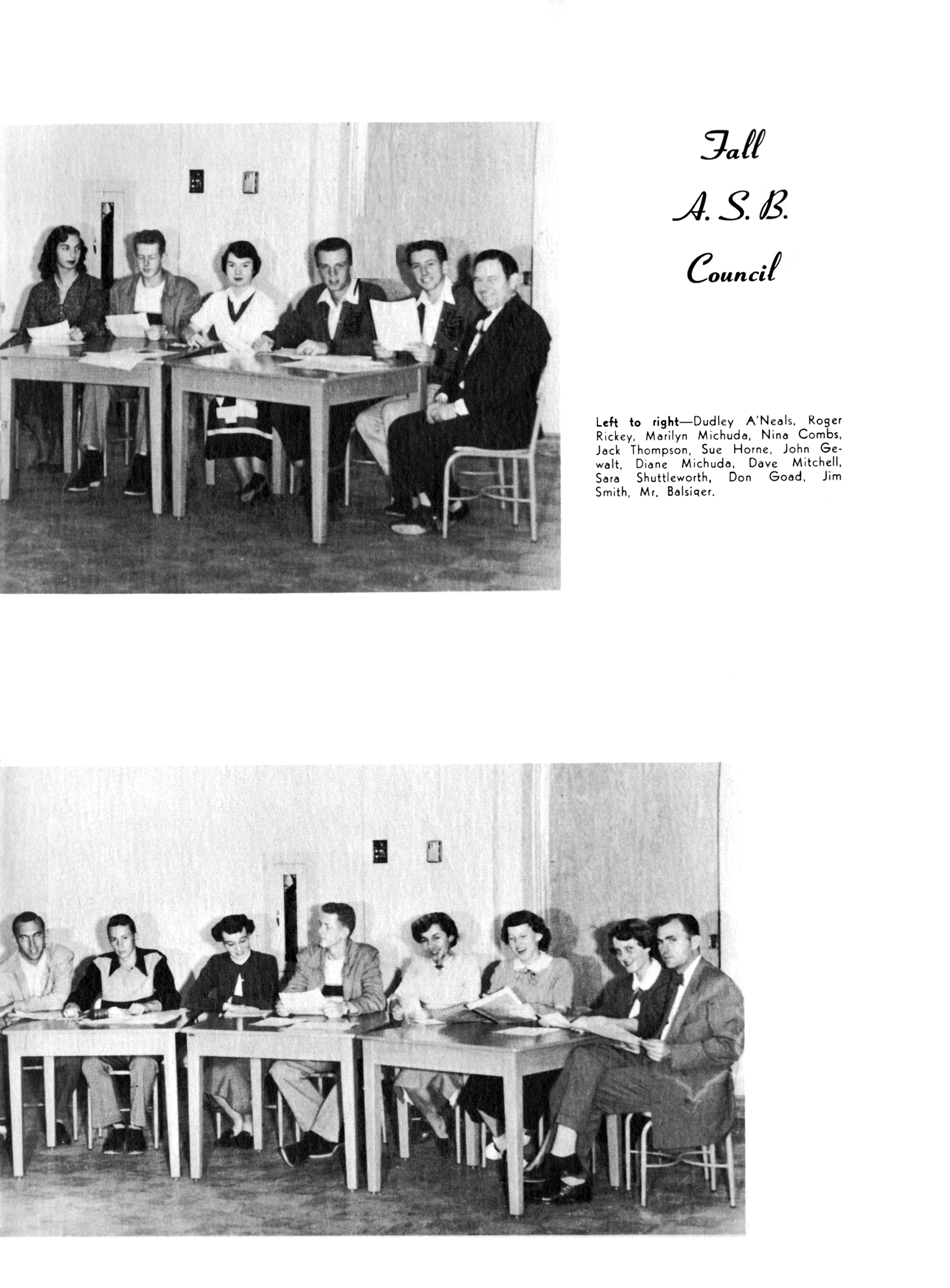 Fall A. S. B. Council

Left to right—Dudley A'Neals, Roger Rickey, Marilyn Michuda, Nina Combs, Jack Thompson, Sue Horne, John Gewalt, Diane Michuda, Dave Mitchell, Sara Shuttleworth, Don Goad, Jim Smith, Mr. Balsiger.